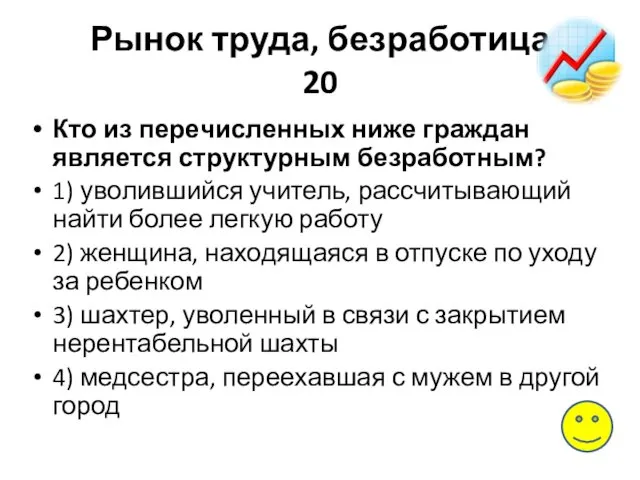 Рынок труда, безработица 20

• Кто из перечисленных ниже граждан является структурным безработным?
• 1) уволившийся учитель, рассчитывающий найти более легкую работу
• 2) женщина, находящаяся в отпуске по уходу за ребенком
• 3) шахтер, уволенный в связи с закрытием нерентабельной шахты
• 4) медсестра, переехавшая с мужем в другой город